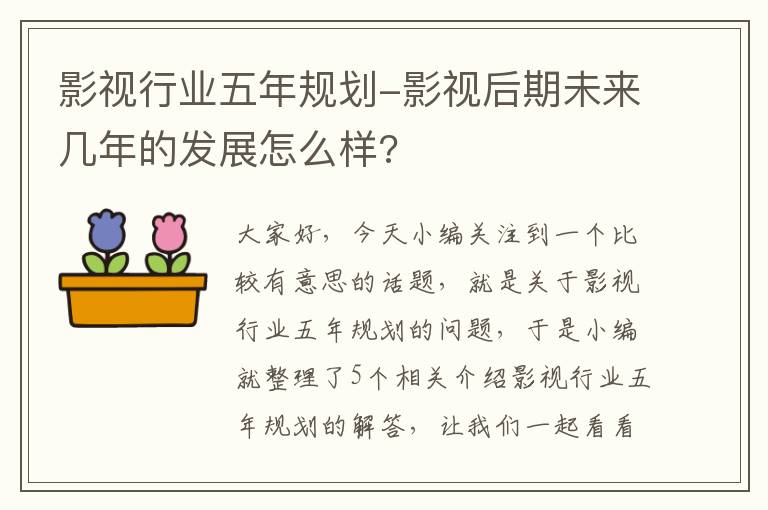 影视行业五年规划-影视后期未来几年的发展怎么样?

大家好，今天小编关注到一个比较有意思的话题，就是关于影视行业五年规划的问题，于是小编就整理了5个相关介绍影视行业五年规划的解答，让我们一起看看